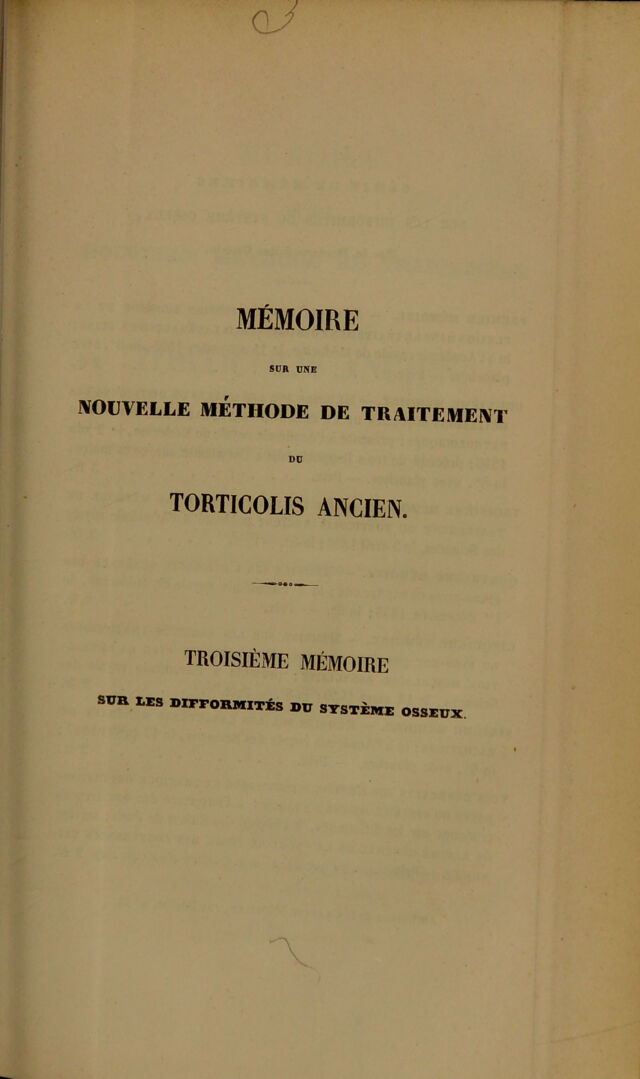 MÉMOIRE

SUR UNE

NOUVELLE MÉTHODE DE TRAITEMENT

DU

TORTICOLIS ANCIEN.

TROISIÈME MÉMOIRE

SUR LES DIFFORMITÉS DU SYSTÈME OSSEUX.